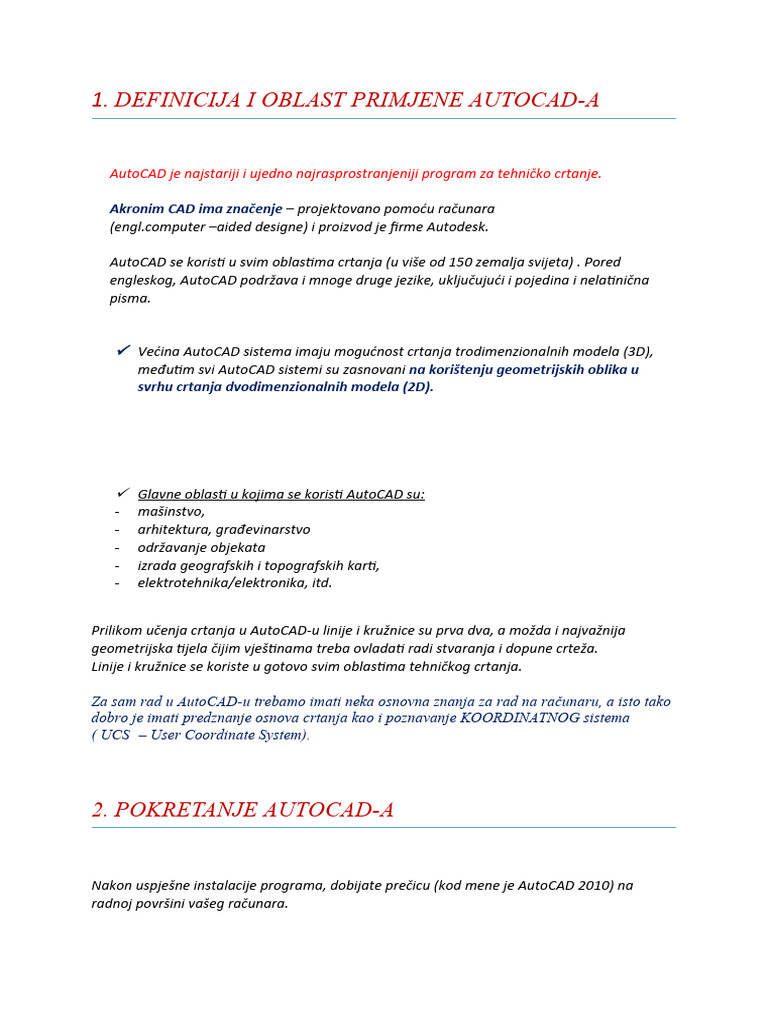 1. DEFINICIJA I OBLAST PRIMJENE AUTOCAD-A

AutoCAD je najstariji i ujedno najrasprostranjeniji program za tehničko crtanje.

Akronim CAD ima značenje – projektovano pomoću računara (engl.computer –aided designe) i proizvod je firme Autodesk.

AutoCAD se koristi u svim oblastima crtanja (u više od 150 zemalja svijeta) . Pored engleskog, AutoCAD podržava i mnoge druge jezike, uključujući i pojedina i nelatinična pisma.

✔ Većina AutoCAD sistema imaju mogućnost crtanja trodimenzionalnih modela (3D), međutim svi AutoCAD sistemi su zasnovani na korištenju geometrijskih oblika u svrhu crtanja dvodimenzionalnih modela (2D).

✔ Glavne oblasti u kojima se koristi AutoCAD su:
- mašinstvo,
- arhitektura, građevinarstvo
- održavanje objekata
- izrada geografskih i topografskih karti,
- elektrotehnika/elektronika, itd.

Prilikom učenja crtanja u AutoCAD-u linije i kružnice su prva dva, a možda i najvažnija geometrijska tijela čijim vještinama treba ovladati radi stvaranja i dopune crteža. Linije i kružnice se koriste u gotovo svim oblastima tehničkog crtanja.

Za sam rad u AutoCAD-u trebamo imati neka osnovna znanja za rad na računaru, a isto tako dobro je imati predznanje osnova crtanja kao i poznavanje KOORDINATNOG sistema ( UCS – User Coordinate System).

2. POKRETANJE AUTOCAD-A

Nakon uspješne instalacije programa, dobijate prečicu (kod mene je AutoCAD 2010) na radnoj površini vašeg računara.